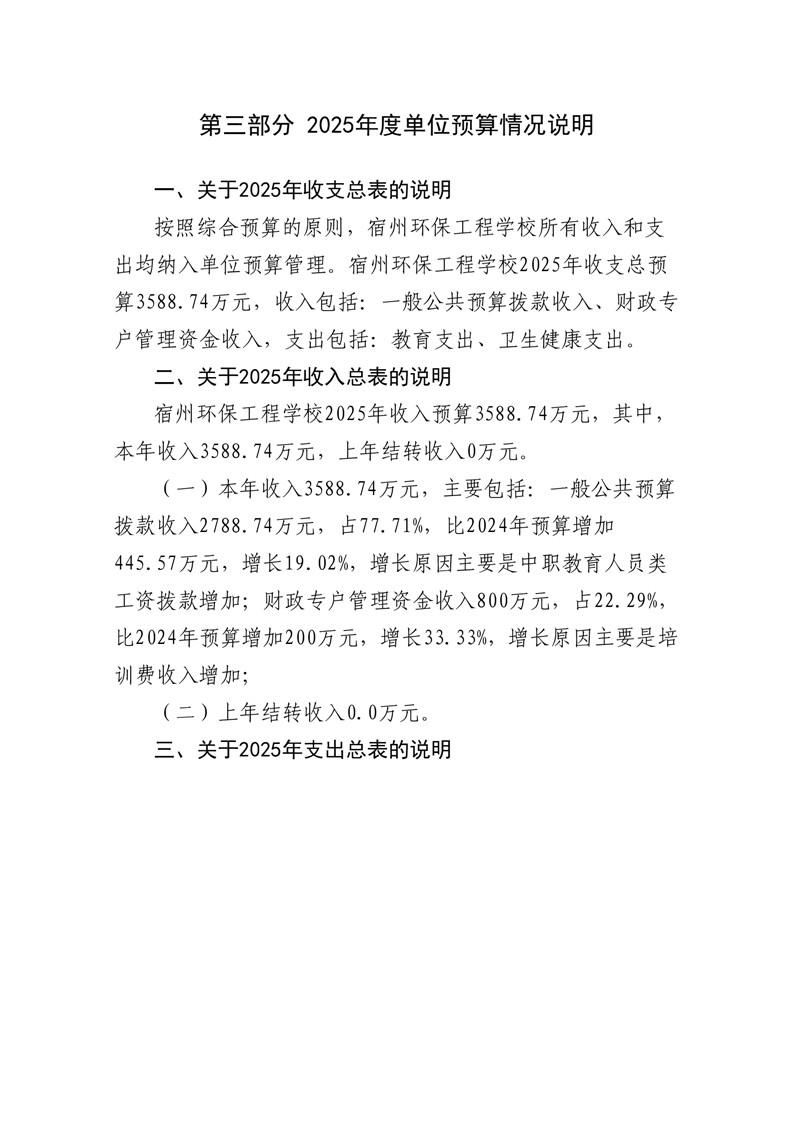 第三部分 2025年度单位预算情况说明

一、关于2025年收支总表的说明

按照综合预算的原则，宿州环保工程学校所有收入和支出均纳入单位预算管理。宿州环保工程学校2025年收支总预算3588.74万元，收入包括：一般公共预算拨款收入、财政专户管理资金收入，支出包括：教育支出、卫生健康支出。

二、关于2025年收入总表的说明

宿州环保工程学校2025年收入预算3588.74万元，其中，本年收入3588.74万元，上年结转收入0万元。

（一）本年收入3588.74万元，主要包括：一般公共预算拨款收入2788.74万元，占77.71%，比2024年预算增加445.57万元，增长19.02%，增长原因主要是中职教育人员类工资拨款增加；财政专户管理资金收入800万元，占22.29%，比2024年预算增加200万元，增长33.33%，增长原因主要是培训费收入增加；

（二）上年结转收入0.0万元。

三、关于2025年支出总表的说明